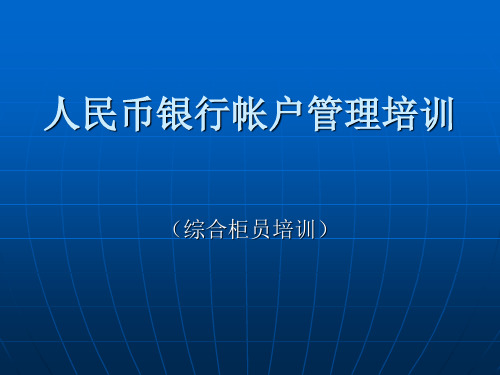 人民币银行帐户管理培训

（综合柜员培训）